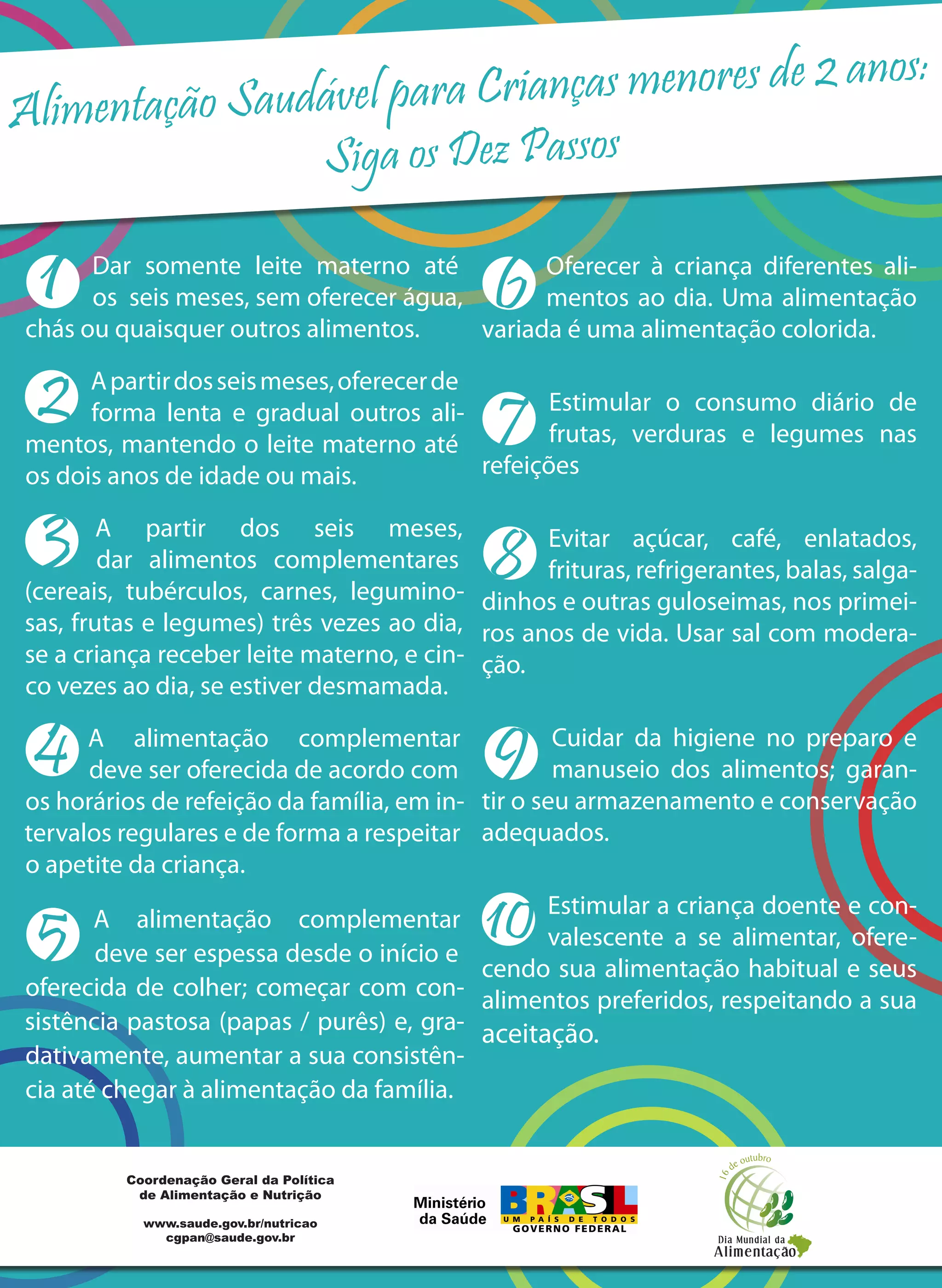 Alimentação Saudável para Crianças menores de 2 anos:
Siga os Dez Passos

1 Dar somente leite materno até os seis meses, sem oferecer água, chás ou quaisquer outros alimentos.

2 A partir dos seis meses, oferecer de forma lenta e gradual outros alimentos, mantendo o leite materno até os dois anos de idade ou mais.

3 A partir dos seis meses, dar alimentos complementares (cereais, tubérculos, carnes, leguminosas, frutas e legumes) três vezes ao dia, se a criança receber leite materno, e cinco vezes ao dia, se estiver desmamada.

4 A alimentação complementar deve ser oferecida de acordo com os horários de refeição da família, em intervalos regulares e de forma a respeitar o apetite da criança.

5 A alimentação complementar deve ser espessa desde o início e oferecida de colher; começar com consistência pastosa (papas / purês) e, gradativamente, aumentar a sua consistência até chegar à alimentação da família.

6 Oferecer à criança diferentes alimentos ao dia. Uma alimentação variada é uma alimentação colorida.

7 Estimular o consumo diário de frutas, verduras e legumes nas refeições

8 Evitar açúcar, café, enlatados, frituras, refrigerantes, balas, salgadinhos e outras guloseimas, nos primeiros anos de vida. Usar sal com moderação.

9 Cuidar da higiene no preparo e manuseio dos alimentos; garantir o seu armazenamento e conservação adequados.

10 Estimular a criança doente e convalescente a se alimentar, oferecendo sua alimentação habitual e seus alimentos preferidos, respeitando a sua aceitação.

Coordenação Geral da Política de Alimentação e Nutrição

www.saude.gov.br/nutricao
cgpan@saude.gov.br

Ministério da Saúde
BRASIL
UM PAÍS DE TODOS
GOVERNO FEDERAL

16 de outubro
Dia Mundial da Alimentação